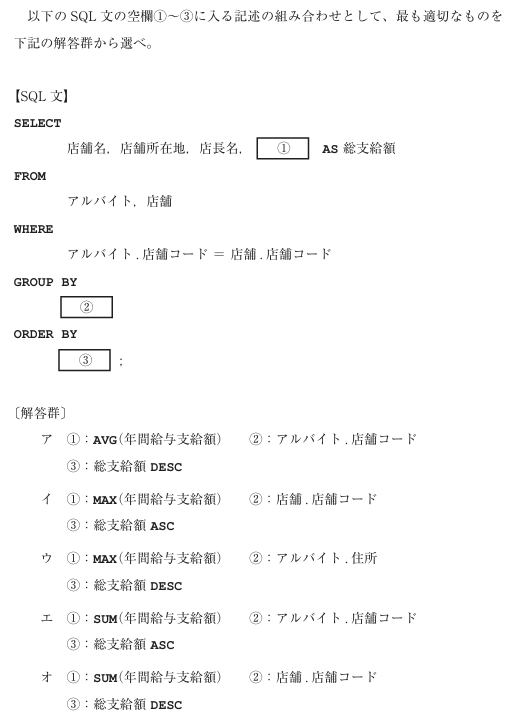 以下の SQL 文の空欄①~③に入る記述の組み合わせとして、最も適切なものを下記の解答群から選べ。

【SQL 文】

SELECT

店舗名, 店舗所在地, 店長名, ① AS 総支給額

FROM

アルバイト, 店舗

WHERE

アルバイト.店舗コード = 店舗.店舗コード

GROUP BY

②

ORDER BY

③ ;

〔解答群〕

ア ①:AVG(年間給与支給額) ②:アルバイト.店舗コード
③:総支給額 DESC

イ ①:MAX(年間給与支給額) ②:店舗.店舗コード
③:総支給額 ASC

ウ ①:MAX(年間給与支給額) ②:アルバイト.住所
③:総支給額 DESC

エ ①:SUM(年間給与支給額) ②:アルバイト.店舗コード
③:総支給額 ASC

オ ①:SUM(年間給与支給額) ②:店舗.店舗コード
③:総支給額 DESC